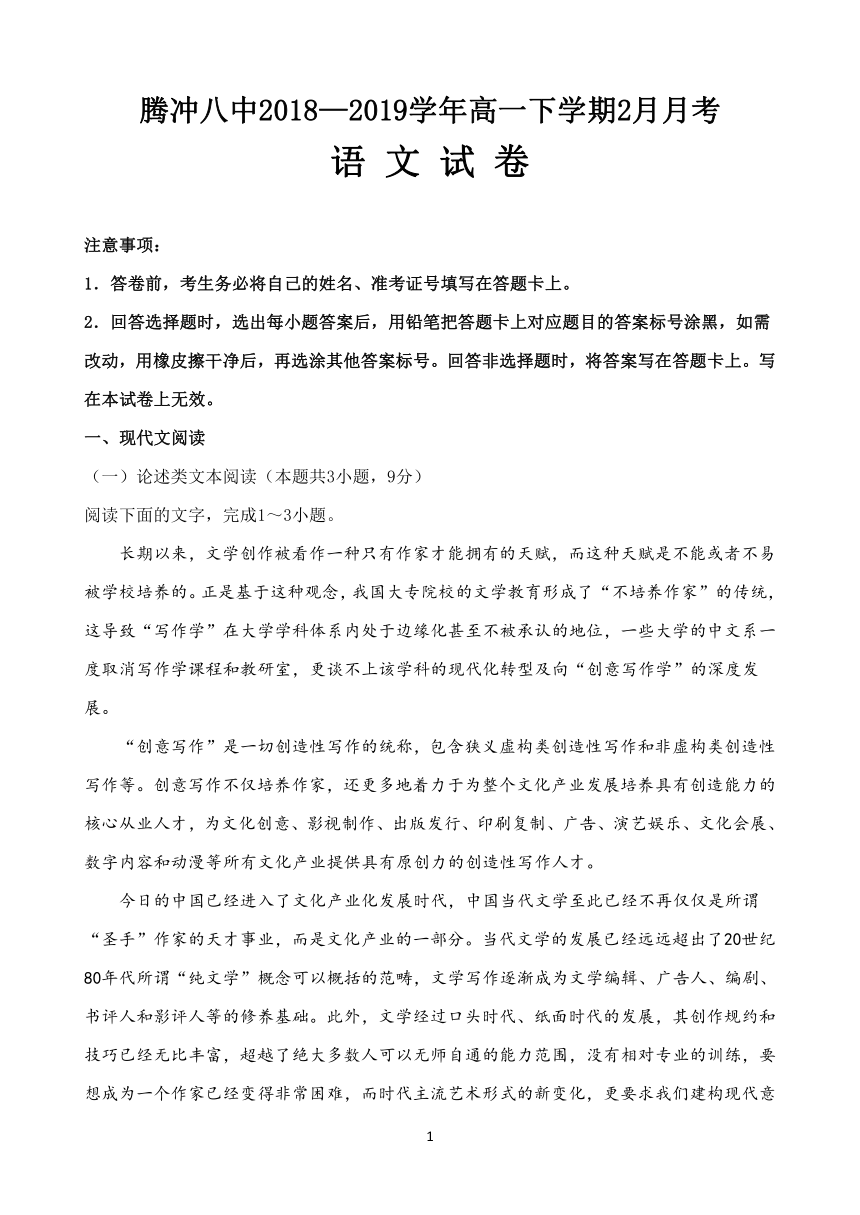 腾冲八中2018—2019学年高一下学期2月月考
语 文 试 卷

注意事项：
1．答卷前，考生务必将自己的姓名、准考证号填写在答题卡上。
2．回答选择题时，选出每小题答案后，用铅笔把答题卡上对应题目的答案标号涂黑，如需改动，用橡皮擦干净后，再选涂其他答案标号。回答非选择题时，将答案写在答题卡上。写在本试卷上无效。
一、现代文阅读
（一）论述类文本阅读（本题共3小题，9分）
阅读下面的文字，完成1～3小题。

长期以来，文学创作被看作一种只有作家才能拥有的天赋，而这种天赋是不能或者不易被学校培养的。正是基于这种观念，我国大专院校的文学教育形成了“不培养作家”的传统，这导致“写作学”在大学学科体系内处于边缘化甚至不被承认的地位，一些大学的中文系一度取消写作学课程和教研室，更谈不上该学科的现代化转型及向“创意写作学”的深度发展。

“创意写作”是一切创造性写作的统称，包含狭义虚构类创造性写作和非虚构类创造性写作等。创意写作不仅培养作家，还更多地着力于为整个文化产业发展培养具有创造能力的核心从业人才，为文化创意、影视制作、出版发行、印刷复制、广告、演艺娱乐、文化会展、数字内容和动漫等所有文化产业提供具有原创力的创造性写作人才。

今日的中国已经进入了文化产业化发展时代，中国当代文学至此已经不再仅仅是所谓“圣手”作家的天才事业，而是文化产业的一部分。当代文学的发展已经远远超出了20世纪80年代所谓“纯文学”概念可以概括的范畴，文学写作逐渐成为文学编辑、广告人、编剧、书评人和影评人等的修养基础。此外，文学经过口头时代、纸面时代的发展，其创作规约和技巧已经无比丰富，超越了绝大多数人可以无师自通的能力范围，没有相对专业的训练，要想成为一个作家已经变得非常困难，而时代主流艺术形式的新变化，更要求我们建构现代意

1